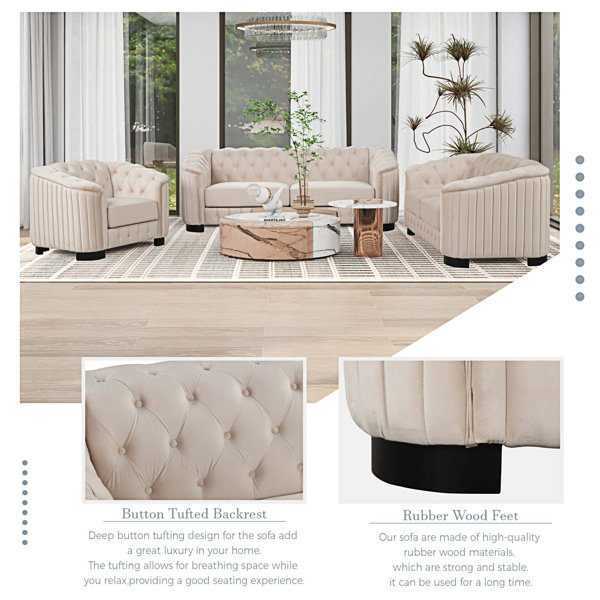 Button Tufted Backrest

Deep button tufting design for the sofa add a great luxury in your home. The tufting allows for breathing space while you relax,providing a good seating experience.

Rubber Wood Feet

Our sofa are made of high-quality rubber wood materials, which are strong and stable. it can be used for a long time.